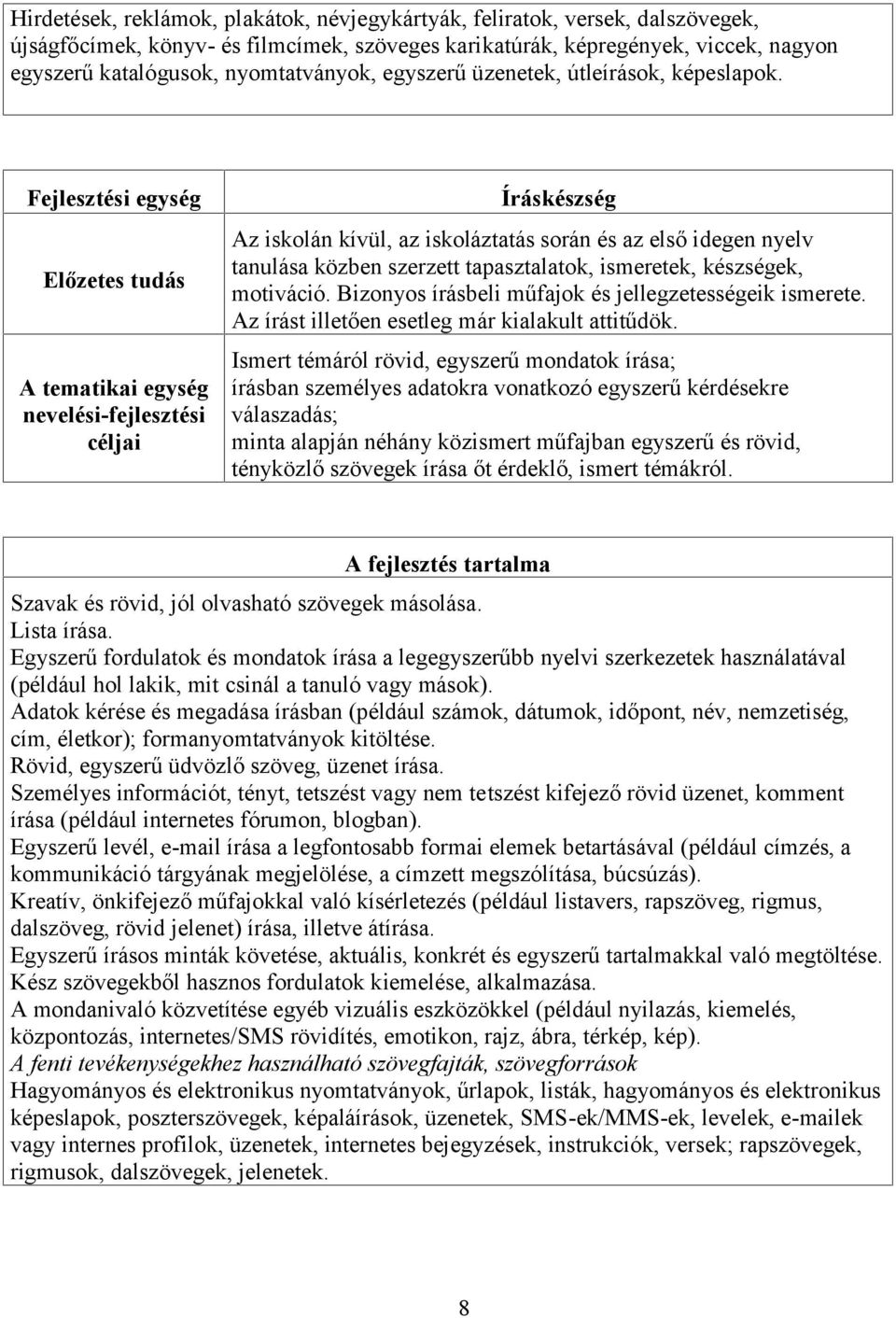 Hirdetések, reklámok, plakátok, névjegykártyák, feliratok, versek, dalszövegek, újságfőcímek, könyv- és filmcímek, szöveges karikatúrák, képregények, viccek, nagyon egyszerű katalógusok, nyomtatványok, egyszerű üzenetek, útleírások, képeslapok.

| Fejlesztési egység | Íráskészség |
|---|---|
| Előzetes tudás | Az iskolán kívül, az iskoláztatás során és az első idegen nyelv tanulása közben szerzett tapasztalatok, ismeretek, készségek, motiváció. Bizonyos írásbeli műfajok és jellegzetességeik ismerete. Az írást illetően esetleg már kialakult attitűdök. |
| A tematikai egység nevelési-fejlesztési céljai | Ismert témáról rövid, egyszerű mondatok írása; írásban személyes adatokra vonatkozó egyszerű kérdésekre válaszadás; minta alapján néhány közismert műfajban egyszerű és rövid, tényközlő szövegek írása őt érdeklő, ismert témákról. |

A fejlesztés tartalma

Szavak és rövid, jól olvasható szövegek másolása.
Lista írása.
Egyszerű fordulatok és mondatok írása a legegyszerűbb nyelvi szerkezetek használatával (például hol lakik, mit csinál a tanuló vagy mások).
Adatok kérése és megadása írásban (például számok, dátumok, időpont, név, nemzetiség, cím, életkor); formanyomtatványok kitöltése.
Rövid, egyszerű üdvözlő szöveg, üzenet írása.
Személyes információt, tényt, tetszést vagy nem tetszést kifejező rövid üzenet, komment írása (például internetes fórumon, blogban).
Egyszerű levél, e-mail írása a legfontosabb formai elemek betartásával (például címzés, a kommunikáció tárgyának megjelölése, a címzett megszólítása, búcsúzás).
Kreatív, önkifejező műfajokkal való kísérletezés (például listavers, rapszöveg, rigmus, dalszöveg, rövid jelenet) írása, illetve átírása.
Egyszerű írásos minták követése, aktuális, konkrét és egyszerű tartalmakkal való megtöltése.
Kész szövegekből hasznos fordulatok kiemelése, alkalmazása.
A mondanivaló közvetítése egyéb vizuális eszközökkel (például nyilazás, kiemelés, központozás, internetes/SMS rövidítés, emotikon, rajz, ábra, térkép, kép).
A fenti tevékenységekhez használható szövegfajták, szövegforrások
Hagyományos és elektronikus nyomtatványok, űrlapok, listák, hagyományos és elektronikus képeslapok, poszterszövegek, képaláírások, üzenetek, SMS-ek/MMS-ek, levelek, e-mailek vagy internes profilok, üzenetek, internetes bejegyzések, instrukciók, versek; rapszövegek, rigmusok, dalszövegek, jelenetek.

8